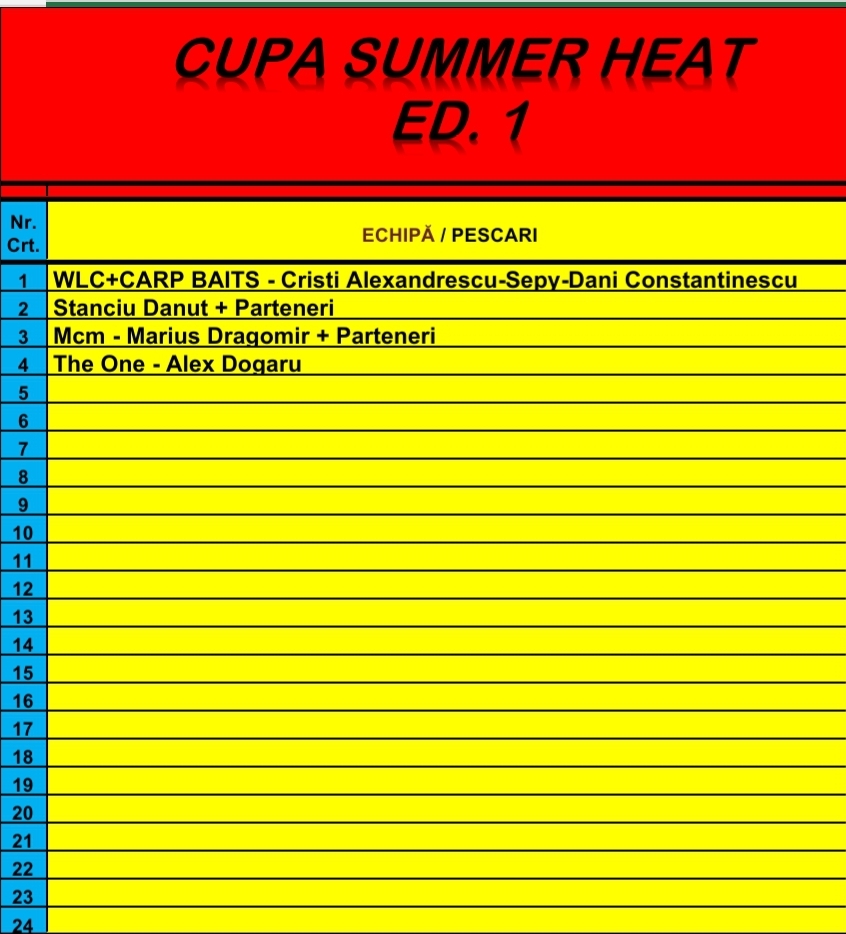 CUPA SUMMER HEAT
ED. 1

| Nr. Crt. | ECHIPĂ / PESCARI |
|---|---|
| 1 | WLC+CARP BAITS - Cristi Alexandrescu-Sepy-Dani Constantinescu |
| 2 | Stanciu Danut + Parteneri |
| 3 | Mcm - Marius Dragomir + Parteneri |
| 4 | The One - Alex Dogaru |
| 5 | |
| 6 | |
| 7 | |
| 8 | |
| 9 | |
| 10 | |
| 11 | |
| 12 | |
| 13 | |
| 14 | |
| 15 | |
| 16 | |
| 17 | |
| 18 | |
| 19 | |
| 20 | |
| 21 | |
| 22 | |
| 23 | |
| 24 | |